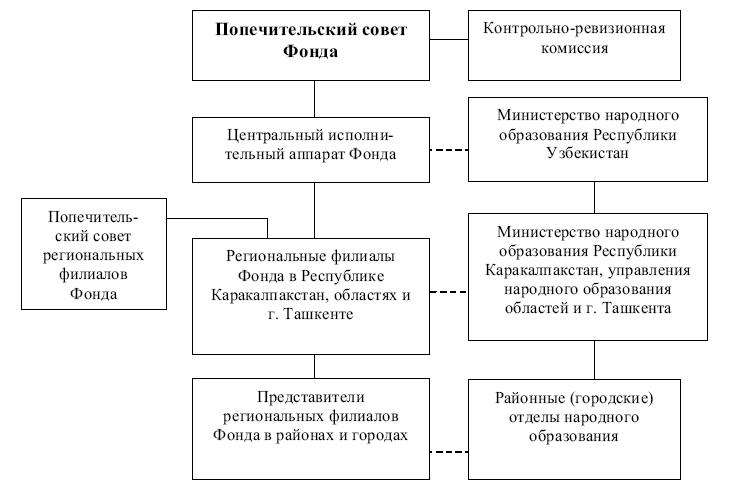 Попечительский совет Фонда

Контрольно-ревизионная комиссия

Центральный исполнительный аппарат Фонда

Министерство народного образования Республики Узбекистан

Попечительский совет региональных филиалов Фонда

Региональные филиалы Фонда в Республике Каракалпакстан, областях и г. Ташкенте

Министерство народного образования Республики Каракалпакстан, управления народного образования областей и г. Ташкента

Представители региональных филиалов Фонда в районах и городах

Районные (городские) отделы народного образования